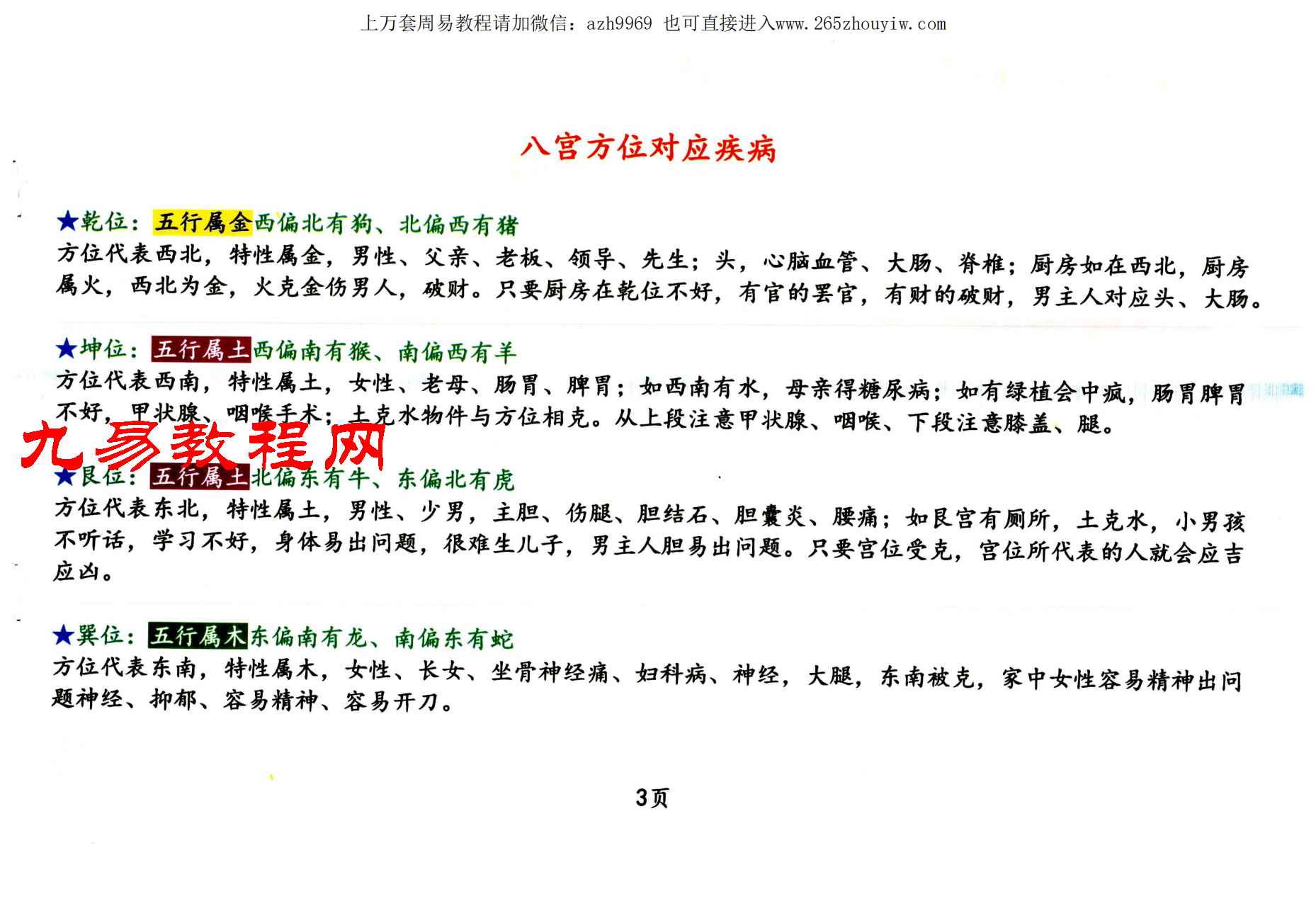 上万套周易教程请加微信：azh9969 也可直接进入www.265zhouyiw.com

八宫方位对应疾病

★乾位：五行属金西偏北有狗、北偏西有猪
方位代表西北，特性属金，男性、父亲、老板、领导、先生；头，心脑血管、大肠、脊椎；厨房如在西北，厨房属火，西北为金，火克金伤男人，破财。只要厨房在乾位不好，有官的罢官，有财的破财，男主人对应头、大肠。

★坤位：五行属土西偏南有猴、南偏西有羊
方位代表西南，特性属土，女性、老母、肠胃、脾胃；如西南有水，母亲得糖尿病；如有绿植会中疯，肠胃脾胃不好，甲状腺、咽喉手术；土克水物件与方位相克。从上段注意甲状腺、咽喉、下段注意膝盖、腿。

九易教程网

★艮位：五行属土北偏东有牛、东偏北有虎
方位代表东北，特性属土，男性、少男，主胆、伤腿、胆结石、胆囊炎、腰痛；如艮宫有厕所，土克水，小男孩不听话，学习不好，身体易出问题，很难生儿子，男主人胆易出问题。只要宫位受克，宫位所代表的人就会应吉应凶。

★巽位：五行属木东偏南有龙、南偏东有蛇
方位代表东南，特性属木，女性、长女、坐骨神经痛、妇科病、神经，大腿，东南被克，家中女性容易精神出问题神经、抑郁、容易精神、容易开刀。

3页